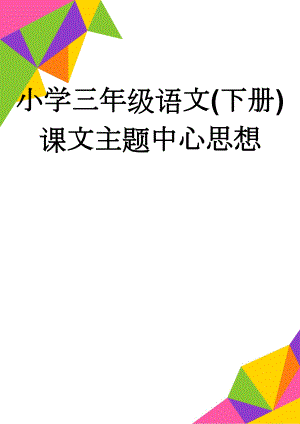 小学三年级语文(下册)课文主题中心思想